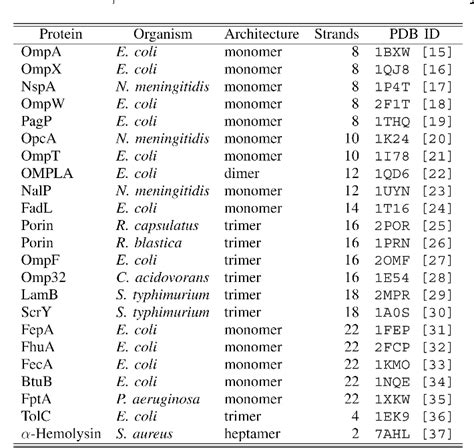 | Protein | Organism | Architecture | Strands | PDB ID |
|---|---|---|---|---|
| OmpA | E. coli | monomer | 8 | 1BXW [15] |
| OmpX | E. coli | monomer | 8 | 1QJ8 [16] |
| NspA | N. meningitidis | monomer | 8 | 1P4T [17] |
| OmpW | E. coli | monomer | 8 | 2F1T [18] |
| PagP | E. coli | monomer | 8 | 1THQ [19] |
| OpcA | N. meningitidis | monomer | 10 | 1K24 [20] |
| OmpT | E. coli | monomer | 10 | 1I78 [21] |
| OMPLA | E. coli | dimer | 12 | 1QD6 [22] |
| NalP | N. meningitidis | monomer | 12 | 1UYN [23] |
| FadL | E. coli | monomer | 14 | 1T16 [24] |
| Porin | R. capsulatus | trimer | 16 | 2POR [25] |
| Porin | R. blastica | trimer | 16 | 1PRN [26] |
| OmpF | E. coli | trimer | 16 | 2OMF [27] |
| Omp32 | C. acidovorans | trimer | 16 | 1E54 [28] |
| LamB | S. typhimurium | trimer | 18 | 2MPR [29] |
| ScrY | S. typhimurium | trimer | 18 | 1A0S [30] |
| FepA | E. coli | monomer | 22 | 1FEP [31] |
| FhuA | E. coli | monomer | 22 | 2FCP [32] |
| FecA | E. coli | monomer | 22 | 1KMO [33] |
| BtuB | E. coli | monomer | 22 | 1NQE [34] |
| FptA | P. aeruginosa | monomer | 22 | 1XKW [35] |
| TolC | E. coli | trimer | 4 | 1EK9 [36] |
| $\alpha$-Hemolysin | S. aureus | heptamer | 2 | 7AHL [37] |